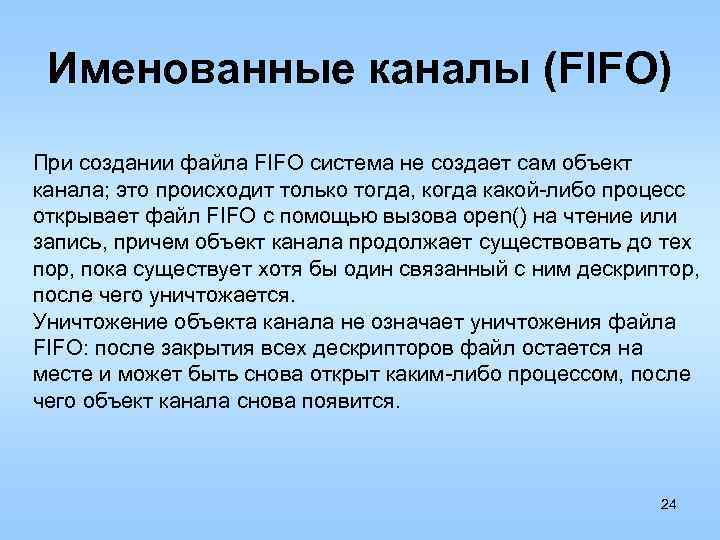 Именованные каналы (FIFO)

При создании файла FIFO система не создает сам объект канала; это происходит только тогда, когда какой-либо процесс открывает файл FIFO с помощью вызова open() на чтение или запись, причем объект канала продолжает существовать до тех пор, пока существует хотя бы один связанный с ним дескриптор, после чего уничтожается.
Уничтожение объекта канала не означает уничтожения файла FIFO: после закрытия всех дескрипторов файл остается на месте и может быть снова открыт каким-либо процессом, после чего объект канала снова появится.

24